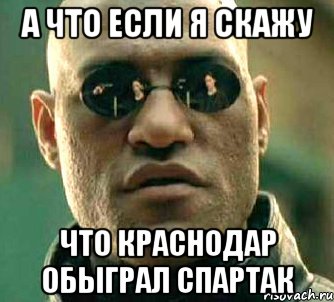 А ЧТО ЕСЛИ Я СКАЖУ

ЧТО КРАСНОДАР ОБЫГРАЛ СПАРТАК

risovach.ru